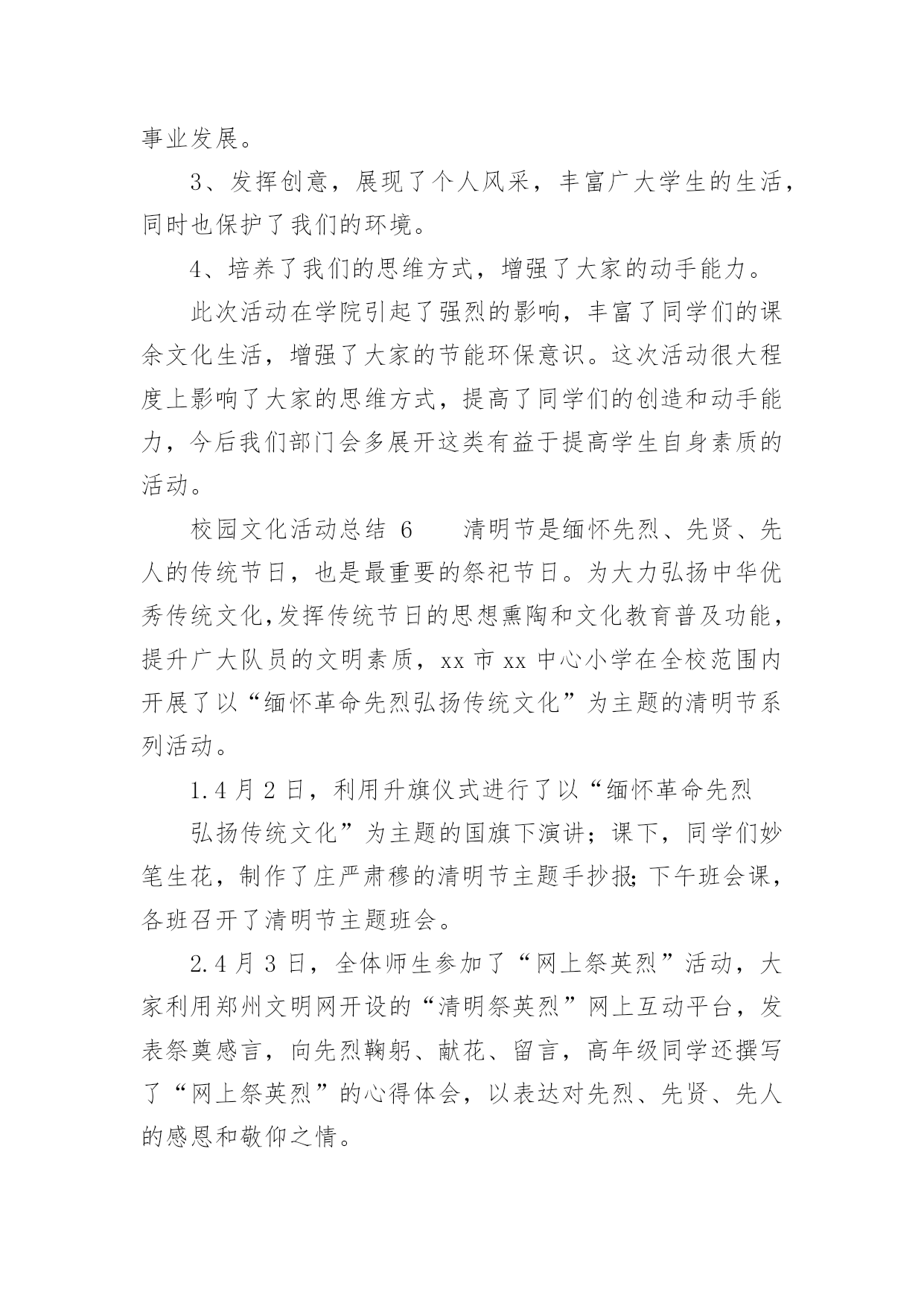 事业发展。

3、发挥创意，展现了个人风采，丰富广大学生的生活，同时也保护了我们的环境。

4、培养了我们的思维方式，增强了大家的动手能力。

此次活动在学院引起了强烈的影响，丰富了同学们的课余文化生活，增强了大家的节能环保意识。这次活动很大程度上影响了大家的思维方式，提高了同学们的创造和动手能力，今后我们部门会多展开这类有益于提高学生自身素质的活动。

校园文化活动总结 6　　清明节是缅怀先烈、先贤、先人的传统节日，也是最重要的祭祀节日。为大力弘扬中华优秀传统文化,发挥传统节日的思想熏陶和文化教育普及功能，提升广大队员的文明素质，xx 市 xx 中心小学在全校范围内开展了以“缅怀革命先烈弘扬传统文化”为主题的清明节系列活动。

1.4 月 2 日，利用升旗仪式进行了以“缅怀革命先烈

弘扬传统文化”为主题的国旗下演讲；课下，同学们妙笔生花，制作了庄严肃穆的清明节主题手抄报;下午班会课，各班召开了清明节主题班会。

2.4 月 3 日，全体师生参加了“网上祭英烈”活动，大家利用郑州文明网开设的“清明祭英烈”网上互动平台，发表祭奠感言，向先烈鞠躬、献花、留言，高年级同学还撰写了“网上祭英烈”的心得体会，以表达对先烈、先贤、先人的感恩和敬仰之情。